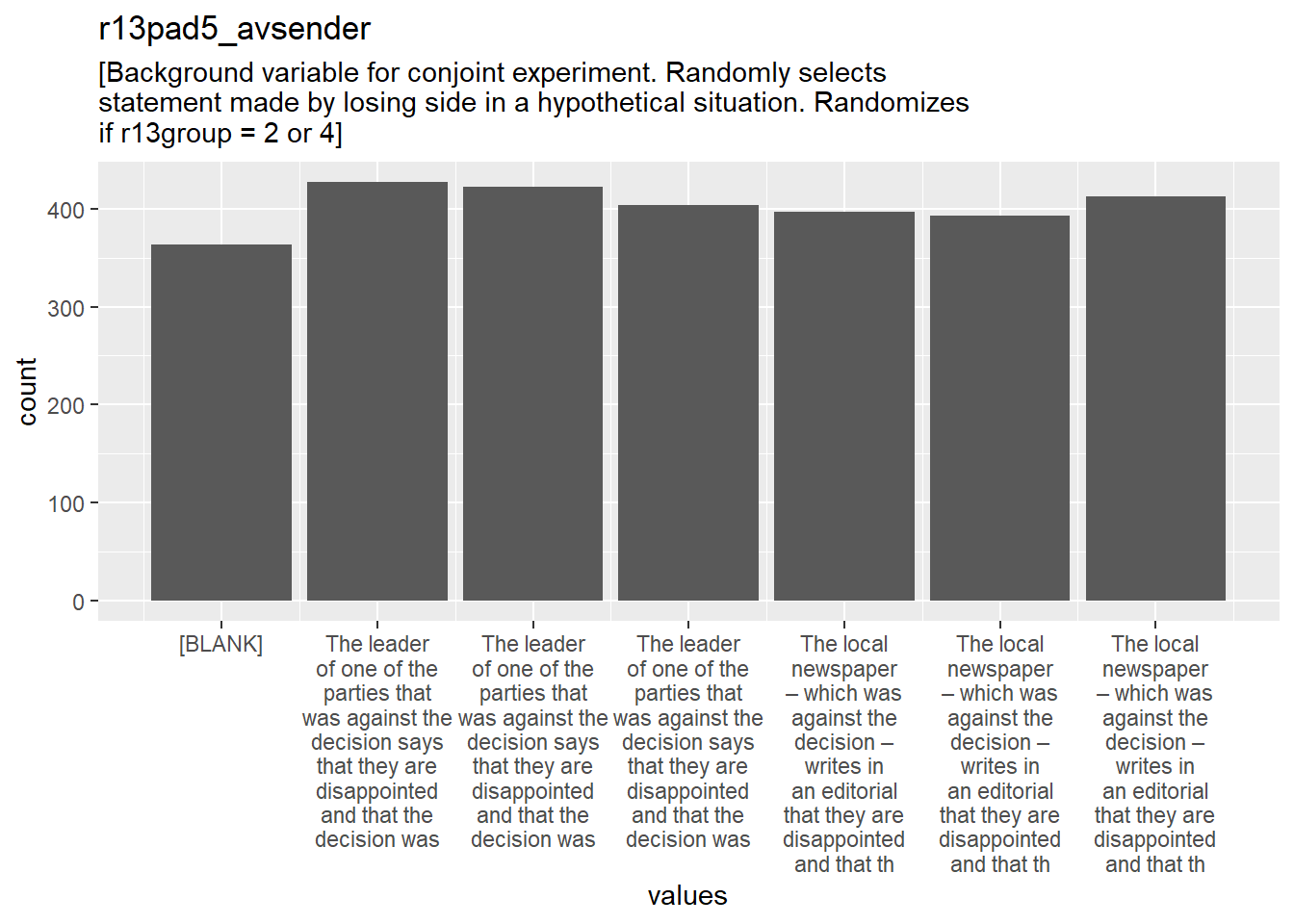 r13pad5_avsender

[Background variable for conjoint experiment. Randomly selects statement made by losing side in a hypothetical situation. Randomizes if r13group = 2 or 4]

count

400
300
200
100
0

[BLANK]

The leader of one of the parties that was against the decision says that they are disappointed and that the decision was

The leader of one of the parties that was against the decision says that they are disappointed and that the decision was

The leader of one of the parties that was against the decision says that they are disappointed and that the decision was

The local newspaper – which was against the decision – writes in an editorial that they are disappointed and that th

The local newspaper – which was against the decision – writes in an editorial that they are disappointed and that th

The local newspaper – which was against the decision – writes in an editorial that they are disappointed and that th

values